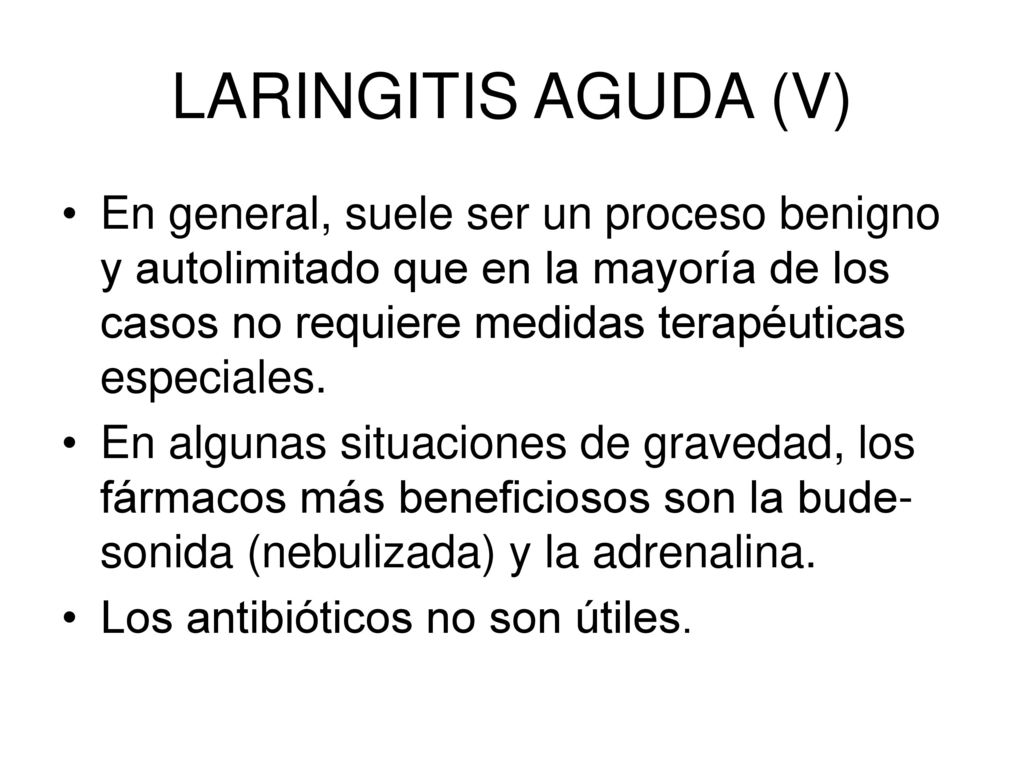 LARINGITIS AGUDA (V)

• En general, suele ser un proceso benigno y autolimitado que en la mayoría de los casos no requiere medidas terapéuticas especiales.
• En algunas situaciones de gravedad, los fármacos más beneficiosos son la budesonida (nebulizada) y la adrenalina.
• Los antibióticos no son útiles.